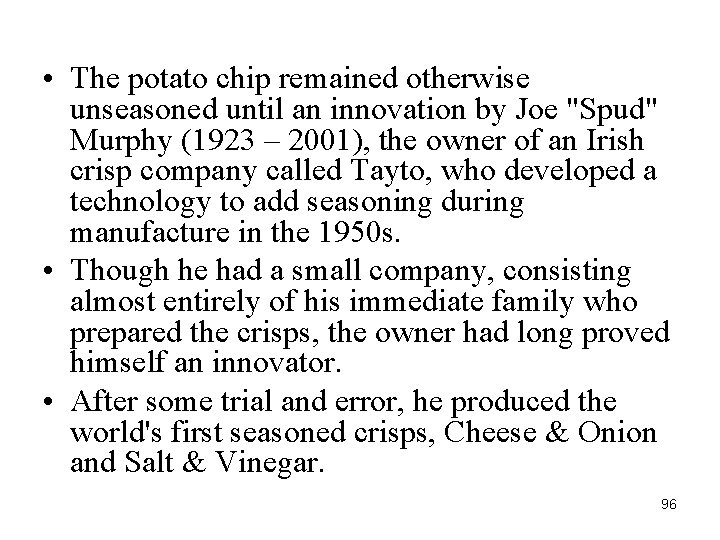 • The potato chip remained otherwise unseasoned until an innovation by Joe "Spud" Murphy (1923 – 2001), the owner of an Irish crisp company called Tayto, who developed a technology to add seasoning during manufacture in the 1950s.
• Though he had a small company, consisting almost entirely of his immediate family who prepared the crisps, the owner had long proved himself an innovator.
• After some trial and error, he produced the world's first seasoned crisps, Cheese & Onion and Salt & Vinegar.

96